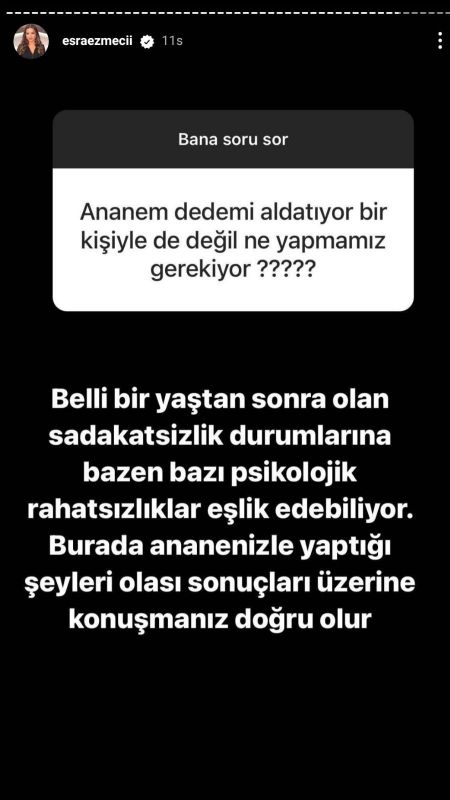 esraezmecii 11s

Bana soru sor

Ananem dedemi aldatıyor bir kişiyle de değil ne yapmamız gerekiyor ?????

Belli bir yaştan sonra olan sadakatsizlik durumlarına bazen bazı psikolojik rahatsızlıklar eşlik edebiliyor. Burada ananenizle yaptığı şeyleri olası sonuçları üzerine konuşmanız doğru olur